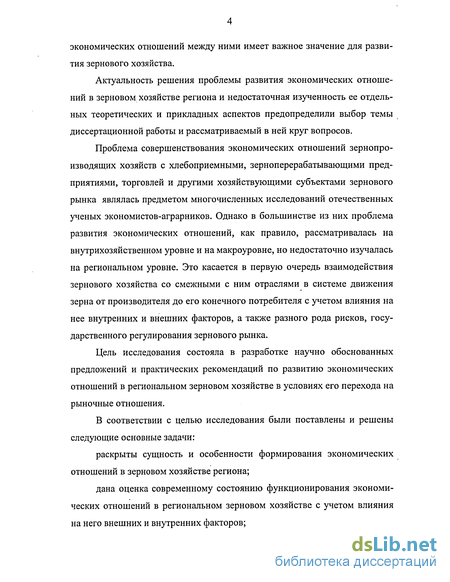 4

экономических отношений между ними имеет важное значение для развития зернового хозяйства.

Актуальность решения проблемы развития экономических отношений в зерновом хозяйстве региона и недостаточная изученность ее отдельных теоретических и прикладных аспектов предопределили выбор темы диссертационной работы и рассматриваемый в ней круг вопросов.

Проблема совершенствования экономических отношений зернопроизводящих хозяйств с хлебоприемными, зерноперерабатывающими предприятиями, торговлей и другими хозяйствующими субъектами зернового рынка являлась предметом многочисленных исследований отечественных ученых экономистов-аграрников. Однако в большинстве из них проблема развития экономических отношений, как правило, рассматривалась на внутрихозяйственном уровне и на макроуровне, но недостаточно изучалась на региональном уровне. Это касается в первую очередь взаимодействия зернового хозяйства со смежными с ним отраслями в системе движения зерна от производителя до его конечного потребителя с учетом влияния на нее внутренних и внешних факторов, а также разного рода рисков, государственного регулирования зернового рынка.

Цель исследования состояла в разработке научно обоснованных предложений и практических рекомендаций по развитию экономических отношений в региональном зерновом хозяйстве в условиях его перехода на рыночные отношения.

В соответствии с целью исследования были поставлены и решены следующие основные задачи:

раскрыты сущность и особенности формирования экономических отношений в зерновом хозяйстве региона;

дана оценка современному состоянию функционирования экономических отношений в региональном зерновом хозяйстве с учетом влияния на него внешних и внутренних факторов;

dsLib.net
библиотека диссертаций